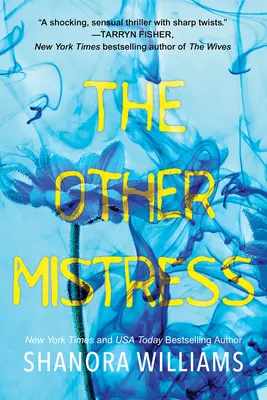 "A shocking, sensual thriller with sharp twists."
—TARRYN FISHER,
New York Times bestselling author of The Wives

THE OTHER MISTRESS

New York Times and USA Today Bestselling Author
SHANORA WILLIAMS